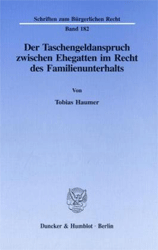 Schriften zum Bürgerlichen Recht

Band 182

Der Taschengeldanspruch zwischen Ehegatten im Recht des Familienunterhalts

Von

Tobias Haumer

Duncker & Humblot · Berlin